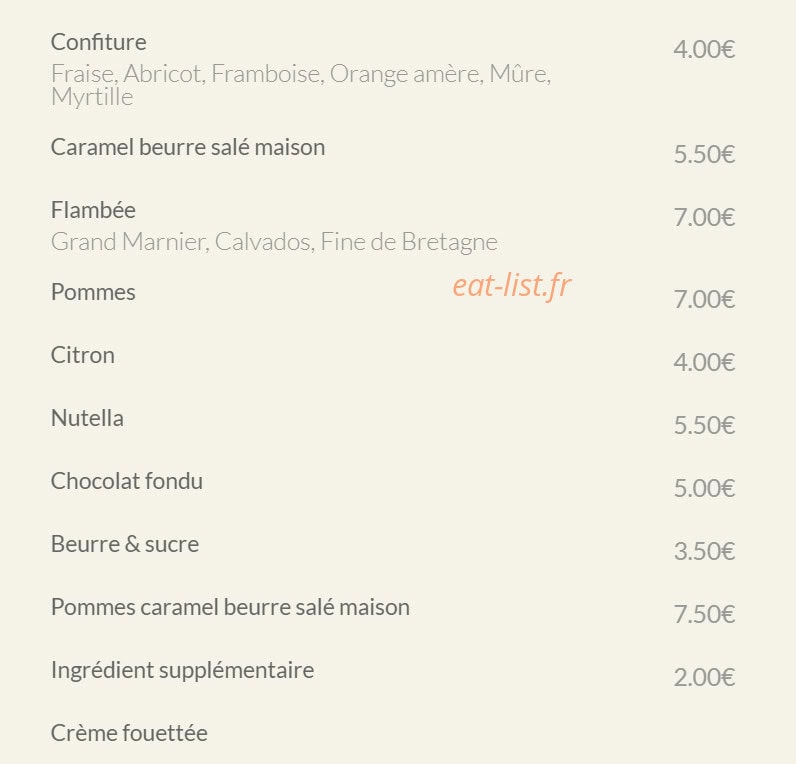 Confiture 4.00€
Fraise, Abricot, Framboise, Orange amère, Mûre, Myrtille

Caramel beurre salé maison 5.50€

Flambée 7.00€
Grand Marnier, Calvados, Fine de Bretagne

eat-list.fr

Pommes 7.00€

Citron 4.00€

Nutella 5.50€

Chocolat fondu 5.00€

Beurre & sucre 3.50€

Pommes caramel beurre salé maison 7.50€

Ingrédient supplémentaire 2.00€

Crème fouettée